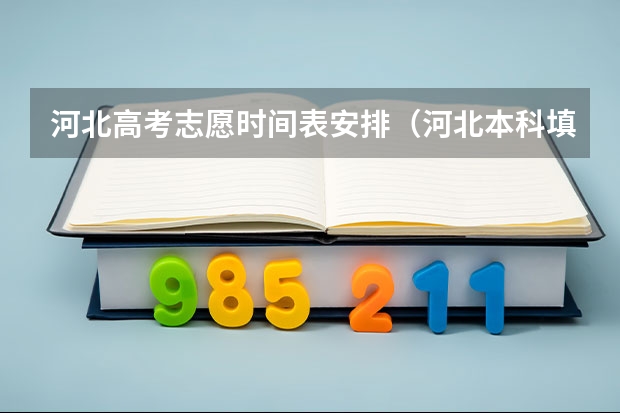 河北高考志愿时间表安排（河北本科填

985 211